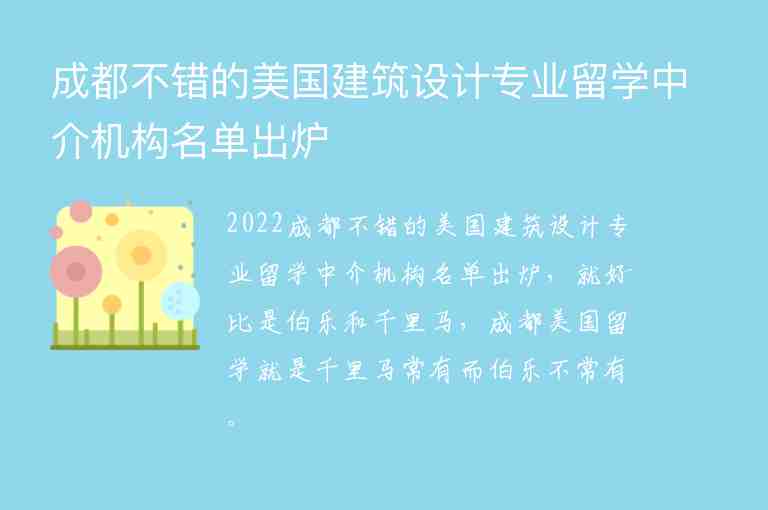 成都不错的美国建筑设计专业留学中介机构名单出炉

2022成都不错的美国建筑设计专业留学中介机构名单出炉，就好比是伯乐和千里马，成都美国留学就是千里马常有而伯乐不常有。